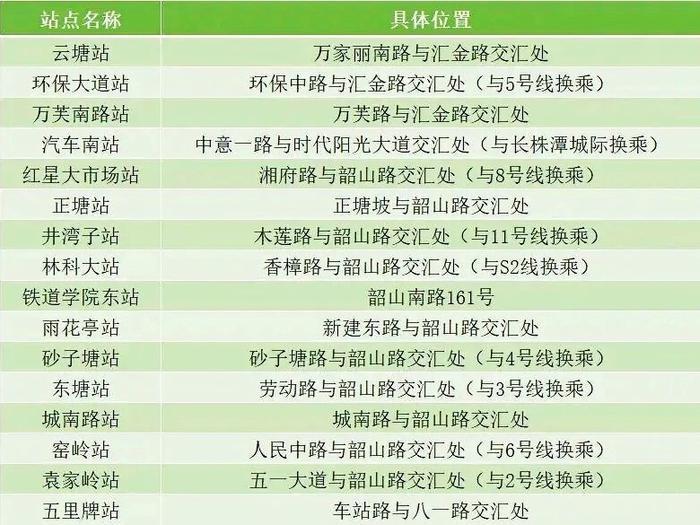 | 站点名称 | 具体位置 |
|---|---|
| 云塘站 | 万家丽南路与汇金路交汇处 |
| 环保大道站 | 环保中路与汇金路交汇处（与5号线换乘） |
| 万芙南路站 | 万芙路与汇金路交汇处 |
| 汽车南站 | 中意一路与时代阳光大道交汇处（与长株潭城际换乘） |
| 红星大市场站 | 湘府路与韶山路交汇处（与8号线换乘） |
| 正塘站 | 正塘坡与韶山路交汇处 |
| 井湾子站 | 木莲路与韶山路交汇处（与11号线换乘） |
| 林科大站 | 香樟路与韶山路交汇处（与S2线换乘） |
| 铁道学院东站 | 韶山南路161号 |
| 雨花亭站 | 新建东路与韶山路交汇处 |
| 砂子塘站 | 砂子塘路与韶山路交汇处（与4号线换乘） |
| 东塘站 | 劳动路与韶山路交汇处（与3号线换乘） |
| 城南路站 | 城南路与韶山路交汇处 |
| 窑岭站 | 人民中路与韶山路交汇处（与6号线换乘） |
| 袁家岭站 | 五一大道与韶山路交汇处（与2号线换乘） |
| 五里牌站 | 车站路与八一路交汇处 |